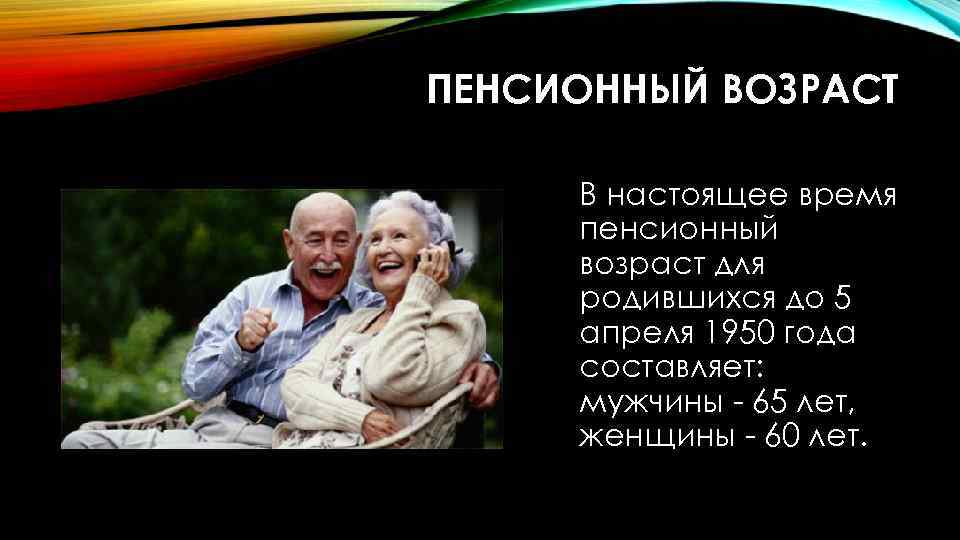 ПЕНСИОННЫЙ ВОЗРАСТ

В настоящее время пенсионный возраст для родившихся до 5 апреля 1950 года составляет: мужчины - 65 лет, женщины - 60 лет.